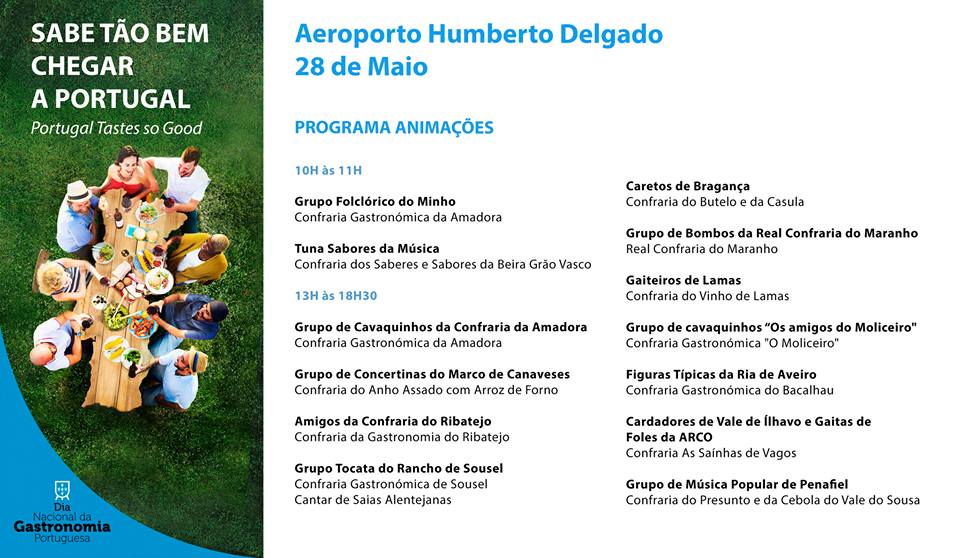 SABE TÃO BEM CHEGAR A PORTUGAL
Portugal Tastes so Good

Dia Nacional da Gastronomia Portuguesa

Aeroporto Humberto Delgado
28 de Maio

PROGRAMA ANIMAÇÕES

10H às 11H

Grupo Folclórico do Minho
Confraria Gastronómica da Amadora

Tuna Sabores da Música
Confraria dos Saberes e Sabores da Beira Grão Vasco

13H às 18H30

Grupo de Cavaquinhos da Confraria da Amadora
Confraria Gastronómica da Amadora

Grupo de Concertinas do Marco de Canaveses
Confraria do Anho Assado com Arroz de Forno

Amigos da Confraria do Ribatejo
Confraria da Gastronomia do Ribatejo

Grupo Tocata do Rancho de Sousel
Confraria Gastronómica de Sousel
Cantar de Saias Alentejanas

Caretos de Bragança
Confraria do Butelo e da Casula

Grupo de Bombos da Real Confraria do Maranho
Real Confraria do Maranho

Gaiteiros de Lamas
Confraria do Vinho de Lamas

Grupo de cavaquinhos "Os amigos do Moliceiro"
Confraria Gastronómica "O Moliceiro"

Figuras Típicas da Ria de Aveiro
Confraria Gastronómica do Bacalhau

Cardadores de Vale de Ílhavo e Gaitas de Foles da ARCO
Confraria As Saínhas de Vagos

Grupo de Música Popular de Penafiel
Confraria do Presunto e da Cebola do Vale do Sousa